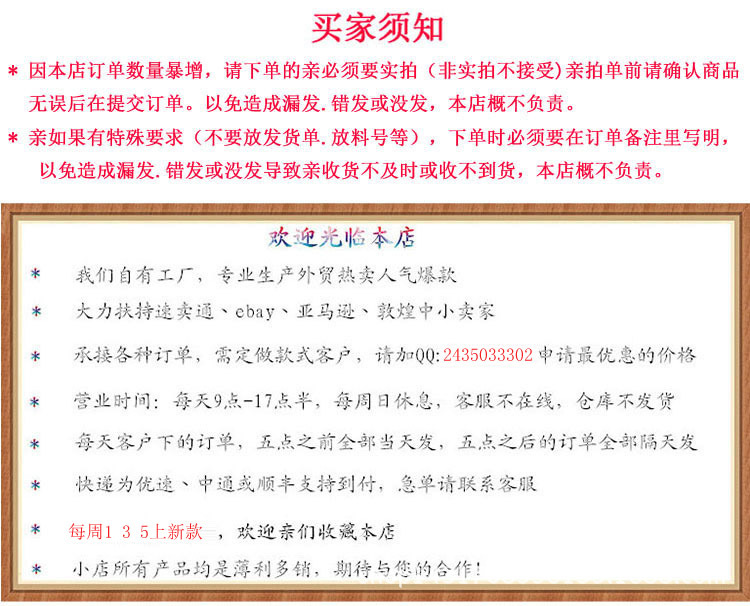 买家须知

* 因本店订单数量暴增，请下单的亲必须要实拍（非实拍不接受)亲拍单前请确认商品无误后在提交订单。以免造成漏发.错发或没发，本店概不负责。

* 亲如果有特殊要求（不要放发货单.放料号等），下单时必须要在订单备注里写明，以免造成漏发.错发或没发导致亲收货不及时或收不到货，本店概不负责。

欢迎光临本店

* 我们自有工厂，专业生产外贸热卖人气爆款

* 大力扶持速卖通、ebay、亚马逊、敦煌中小卖家

* 承接各种订单，需定做款式客户，请加QQ:2435033302申请最优惠的价格

* 营业时间：每天9点-17点半，每周日休息，客服不在线，仓库不发货

* 每天客户下的订单，五点之前全部当天发，五点之后的订单全部隔天发

* 快递为优速、中通或顺丰支持到付，急单请联系客服

* 每周1 3 5上新款，欢迎亲们收藏本店

* 小店所有产品均是薄利多销，期待与您的合作！